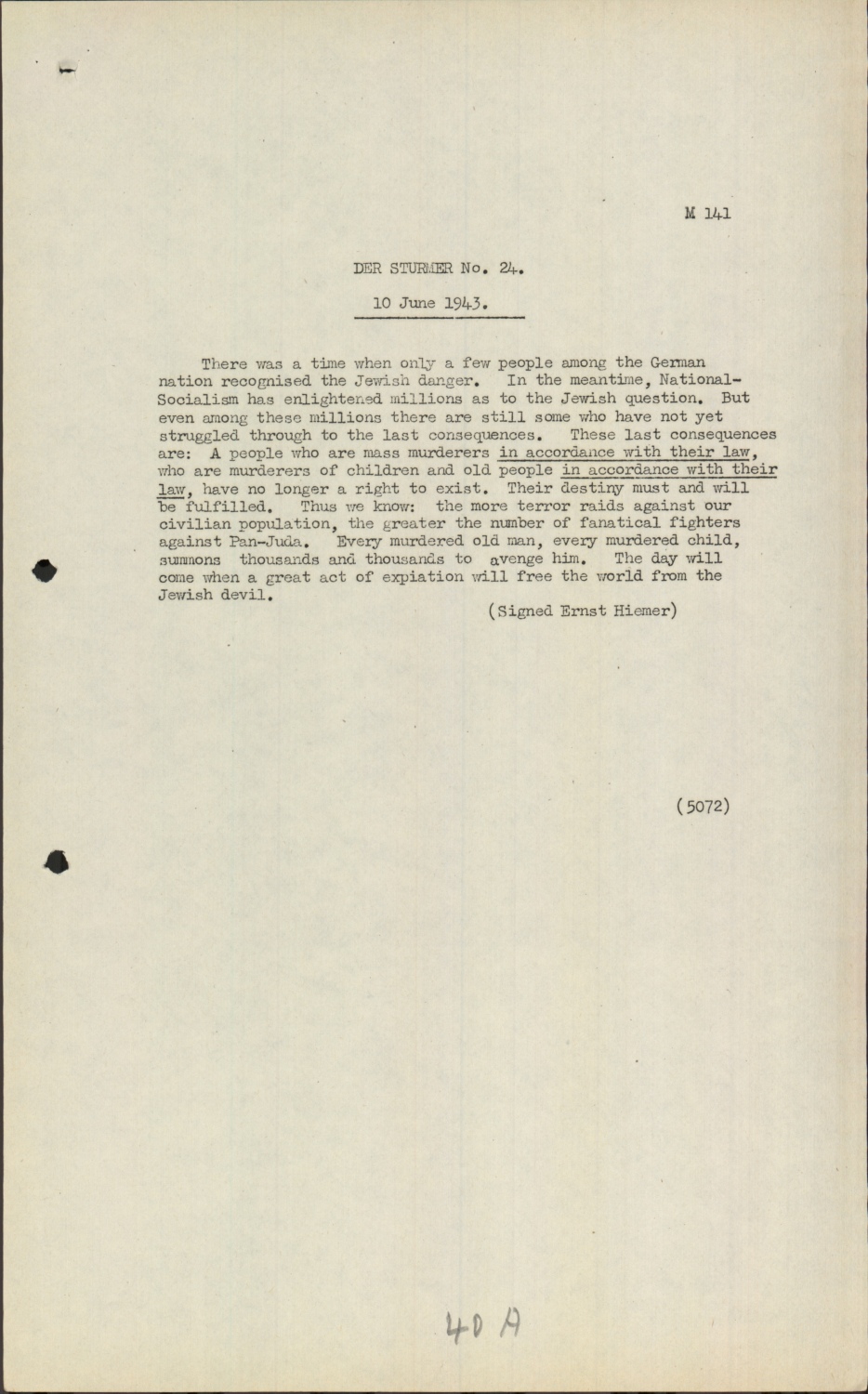 M 141

DER STURMER No. 24.

10 June 1943.

There was a time when only a few people among the German nation recognised the Jewish danger. In the meantime, National-Socialism has enlightened millions as to the Jewish question. But even among these millions there are still some who have not yet struggled through to the last consequences. These last consequences are: A people who are mass murderers in accordance with their law, who are murderers of children and old people in accordance with their law, have no longer a right to exist. Their destiny must and will be fulfilled. Thus we know: the more terror raids against our civilian population, the greater the number of fanatical fighters against Pan-Juda. Every murdered old man, every murdered child, summons thousands and thousands to avenge him. The day will come when a great act of expiation will free the world from the Jewish devil.

(Signed Ernst Hiemer)

(5072)

40 A